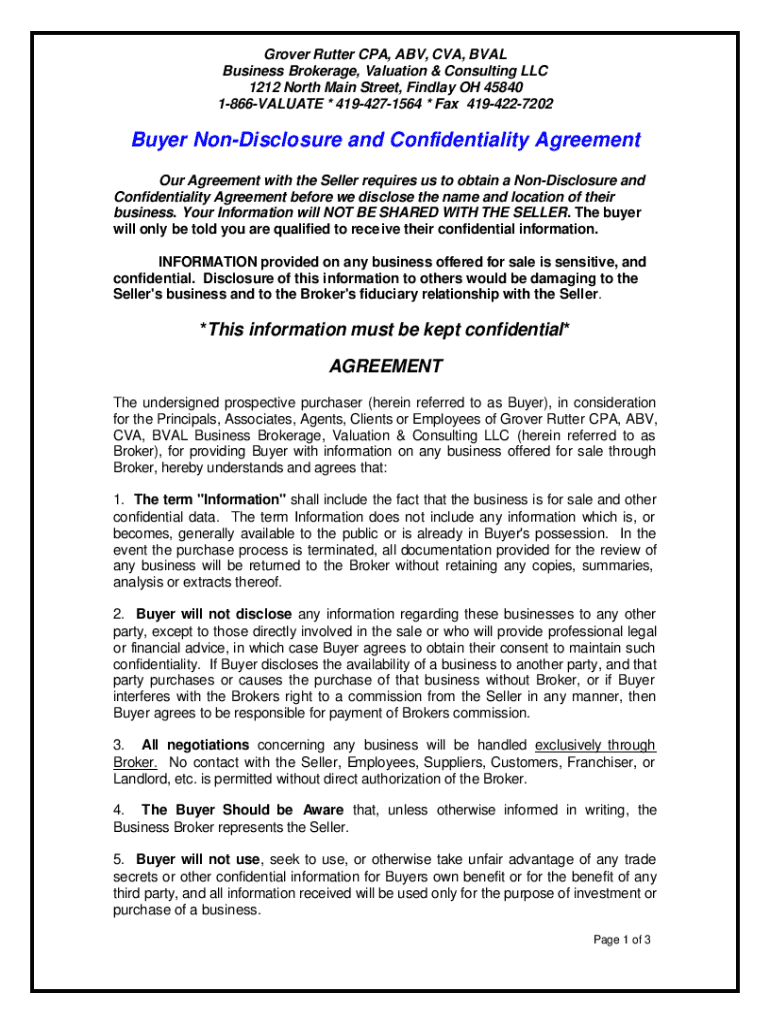 Grover Rutter CPA, ABV, CVA, BVAL
Business Brokerage, Valuation & Consulting LLC
1212 North Main Street, Findlay OH 45840
1-866-VALUATE * 419-427-1564 * Fax 419-422-7202

Buyer Non-Disclosure and Confidentiality Agreement

Our Agreement with the Seller requires us to obtain a Non-Disclosure and Confidentiality Agreement before we disclose the name and location of their business. Your Information will NOT BE SHARED WITH THE SELLER. The buyer will only be told you are qualified to receive their confidential information.

INFORMATION provided on any business offered for sale is sensitive, and confidential. Disclosure of this information to others would be damaging to the Seller's business and to the Broker's fiduciary relationship with the Seller.

*This information must be kept confidential*

AGREEMENT

The undersigned prospective purchaser (herein referred to as Buyer), in consideration for the Principals, Associates, Agents, Clients or Employees of Grover Rutter CPA, ABV, CVA, BVAL Business Brokerage, Valuation & Consulting LLC (herein referred to as Broker), for providing Buyer with information on any business offered for sale through Broker, hereby understands and agrees that:

1. The term "Information" shall include the fact that the business is for sale and other confidential data. The term Information does not include any information which is, or becomes, generally available to the public or is already in Buyer's possession. In the event the purchase process is terminated, all documentation provided for the review of any business will be returned to the Broker without retaining any copies, summaries, analysis or extracts thereof.

2. Buyer will not disclose any information regarding these businesses to any other party, except to those directly involved in the sale or who will provide professional legal or financial advice, in which case Buyer agrees to obtain their consent to maintain such confidentiality. If Buyer discloses the availability of a business to another party, and that party purchases or causes the purchase of that business without Broker, or if Buyer interferes with the Brokers right to a commission from the Seller in any manner, then Buyer agrees to be responsible for payment of Brokers commission.

3. All negotiations concerning any business will be handled exclusively through Broker. No contact with the Seller, Employees, Suppliers, Customers, Franchiser, or Landlord, etc. is permitted without direct authorization of the Broker.

4. The Buyer Should be Aware that, unless otherwise informed in writing, the Business Broker represents the Seller.

5. Buyer will not use, seek to use, or otherwise take unfair advantage of any trade secrets or other confidential information for Buyers own benefit or for the benefit of any third party, and all information received will be used only for the purpose of investment or purchase of a business.

Page 1 of 3